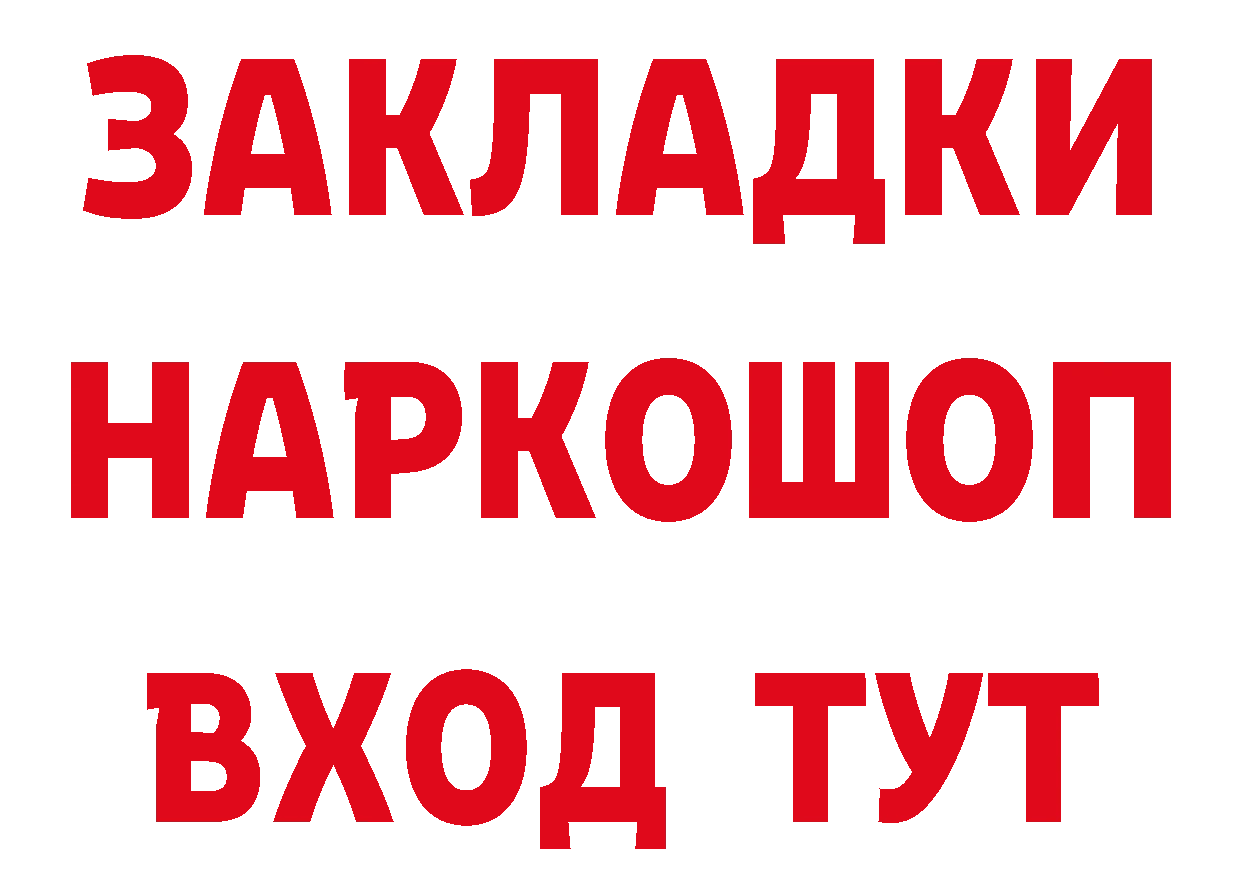 ЗАКЛАДКИ НАРКОШОП ВХОД ТУТ